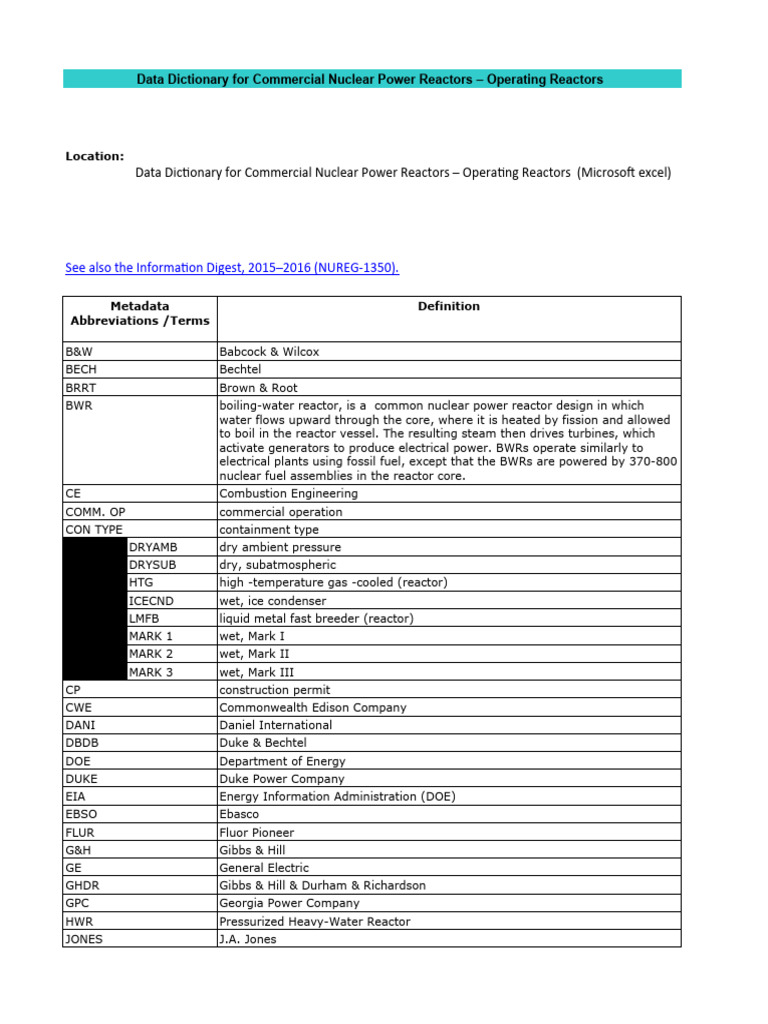 Data Dictionary for Commercial Nuclear Power Reactors – Operating Reactors

Location:
Data Dictionary for Commercial Nuclear Power Reactors – Operating Reactors (Microsoft excel)

See also the Information Digest, 2015–2016 (NUREG-1350).

| Metadata Abbreviations /Terms | Definition |
|---|---|
| B&W | Babcock & Wilcox |
| BECH | Bechtel |
| BRRT | Brown & Root |
| BWR | boiling-water reactor, is a common nuclear power reactor design in which water flows upward through the core, where it is heated by fission and allowed to boil in the reactor vessel. The resulting steam then drives turbines, which activate generators to produce electrical power. BWRs operate similarly to electrical plants using fossil fuel, except that the BWRs are powered by 370-800 nuclear fuel assemblies in the reactor core. |
| CE | Combustion Engineering |
| COMM. OP | commercial operation |
| CON TYPE | containment type |
| DRYAMB | dry ambient pressure |
| DRYSUB | dry, subatmospheric |
| HTG | high -temperature gas -cooled (reactor) |
| ICECND | wet, ice condenser |
| LMFB | liquid metal fast breeder (reactor) |
| MARK 1 | wet, Mark I |
| MARK 2 | wet, Mark II |
| MARK 3 | wet, Mark III |
| CP | construction permit |
| CWE | Commonwealth Edison Company |
| DANI | Daniel International |
| DBDB | Duke & Bechtel |
| DOE | Department of Energy |
| DUKE | Duke Power Company |
| EIA | Energy Information Administration (DOE) |
| EBSO | Ebasco |
| FLUR | Fluor Pioneer |
| G&H | Gibbs & Hill |
| GE | General Electric |
| GHDR | Gibbs & Hill & Durham & Richardson |
| GPC | Georgia Power Company |
| HWR | Pressurized Heavy-Water Reactor |
| JONES | J.A. Jones |